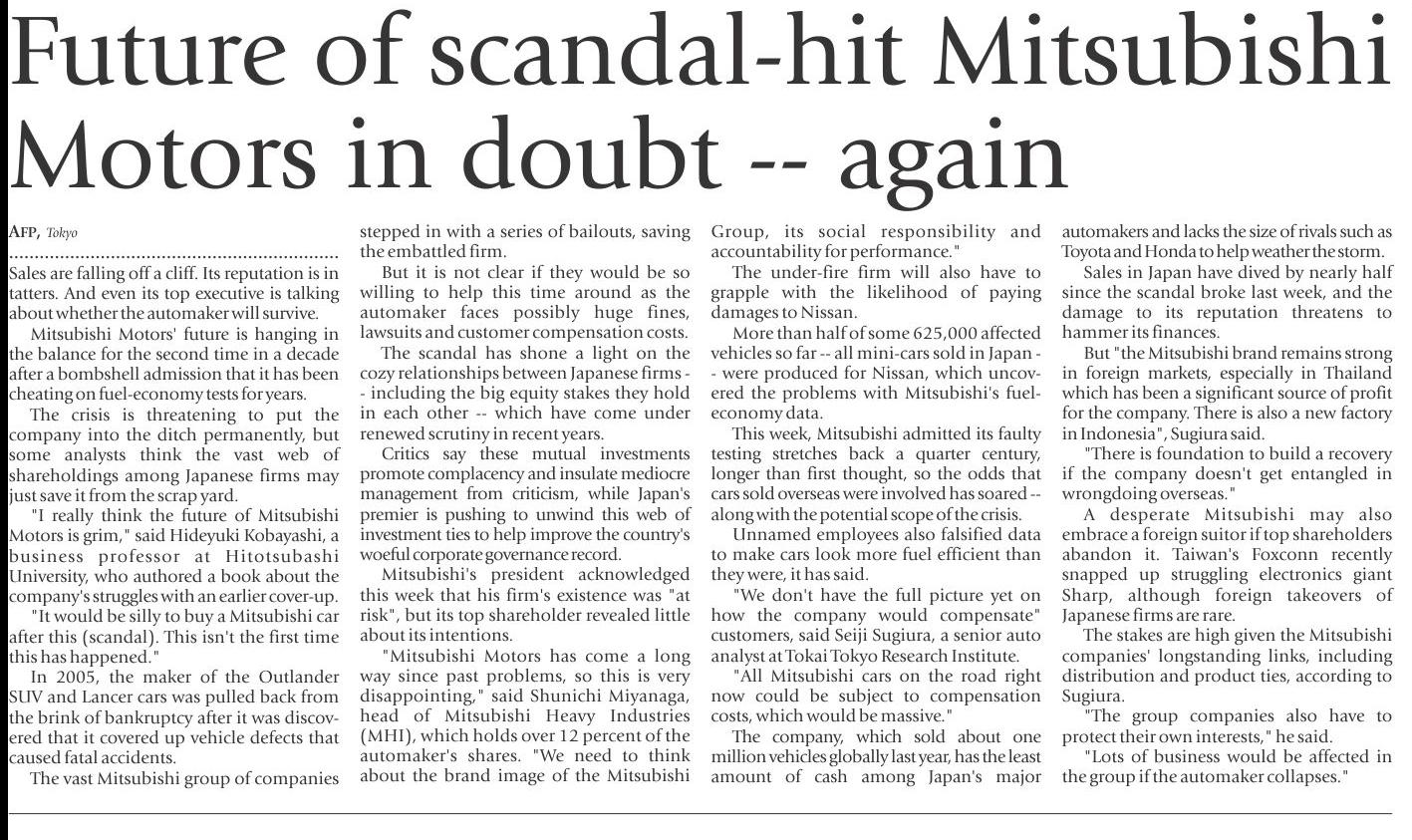 Future of scandal-hit Mitsubishi Motors in doubt -- again

AFP, Tokyo

Sales are falling off a cliff. Its reputation is in tatters. And even its top executive is talking about whether the automaker will survive.

Mitsubishi Motors' future is hanging in the balance for the second time in a decade after a bombshell admission that it has been cheating on fuel-economy tests for years.

The crisis is threatening to put the company into the ditch permanently, but some analysts think the vast web of shareholdings among Japanese firms may just save it from the scrap yard.

"I really think the future of Mitsubishi Motors is grim," said Hideyuki Kobayashi, a business professor at Hitotsubashi University, who authored a book about the company's struggles with an earlier cover-up.

"It would be silly to buy a Mitsubishi car after this (scandal). This isn't the first time this has happened."

In 2005, the maker of the Outlander SUV and Lancer cars was pulled back from the brink of bankruptcy after it was discovered that it covered up vehicle defects that caused fatal accidents.

The vast Mitsubishi group of companies stepped in with a series of bailouts, saving the embattled firm.

But it is not clear if they would be so willing to help this time around as the automaker faces possibly huge fines, lawsuits and customer compensation costs.

The scandal has shone a light on the cozy relationships between Japanese firms -- including the big equity stakes they hold in each other -- which have come under renewed scrutiny in recent years.

Critics say these mutual investments promote complacency and insulate mediocre management from criticism, while Japan's premier is pushing to unwind this web of investment ties to help improve the country's woeful corporate governance record.

Mitsubishi's president acknowledged this week that his firm's existence was "at risk", but its top shareholder revealed little about its intentions.

"Mitsubishi Motors has come a long way since past problems, so this is very disappointing," said Shunichi Miyanaga, head of Mitsubishi Heavy Industries (MHI), which holds over 12 percent of the automaker's shares. "We need to think about the brand image of the Mitsubishi Group, its social responsibility and accountability for performance."

The under-fire firm will also have to grapple with the likelihood of paying damages to Nissan.

More than half of some 625,000 affected vehicles so far -- all mini-cars sold in Japan -- were produced for Nissan, which uncovered the problems with Mitsubishi's fuel-economy data.

This week, Mitsubishi admitted its faulty testing stretches back a quarter century, longer than first thought, so the odds that cars sold overseas were involved has soared -- along with the potential scope of the crisis.

Unnamed employees also falsified data to make cars look more fuel efficient than they were, it has said.

"We don't have the full picture yet on how the company would compensate" customers, said Seiji Sugiura, a senior auto analyst at Tokai Tokyo Research Institute.

"All Mitsubishi cars on the road right now could be subject to compensation costs, which would be massive."

The company, which sold about one million vehicles globally last year, has the least amount of cash among Japan's major automakers and lacks the size of rivals such as Toyota and Honda to help weather the storm.

Sales in Japan have dived by nearly half since the scandal broke last week, and the damage to its reputation threatens to hammer its finances.

But "the Mitsubishi brand remains strong in foreign markets, especially in Thailand which has been a significant source of profit for the company. There is also a new factory in Indonesia", Sugiura said.

"There is foundation to build a recovery if the company doesn't get entangled in wrongdoing overseas."

A desperate Mitsubishi may also embrace a foreign suitor if top shareholders abandon it. Taiwan's Foxconn recently snapped up struggling electronics giant Sharp, although foreign takeovers of Japanese firms are rare.

The stakes are high given the Mitsubishi companies' longstanding links, including distribution and product ties, according to Sugiura.

"The group companies also have to protect their own interests," he said.

"Lots of business would be affected in the group if the automaker collapses."